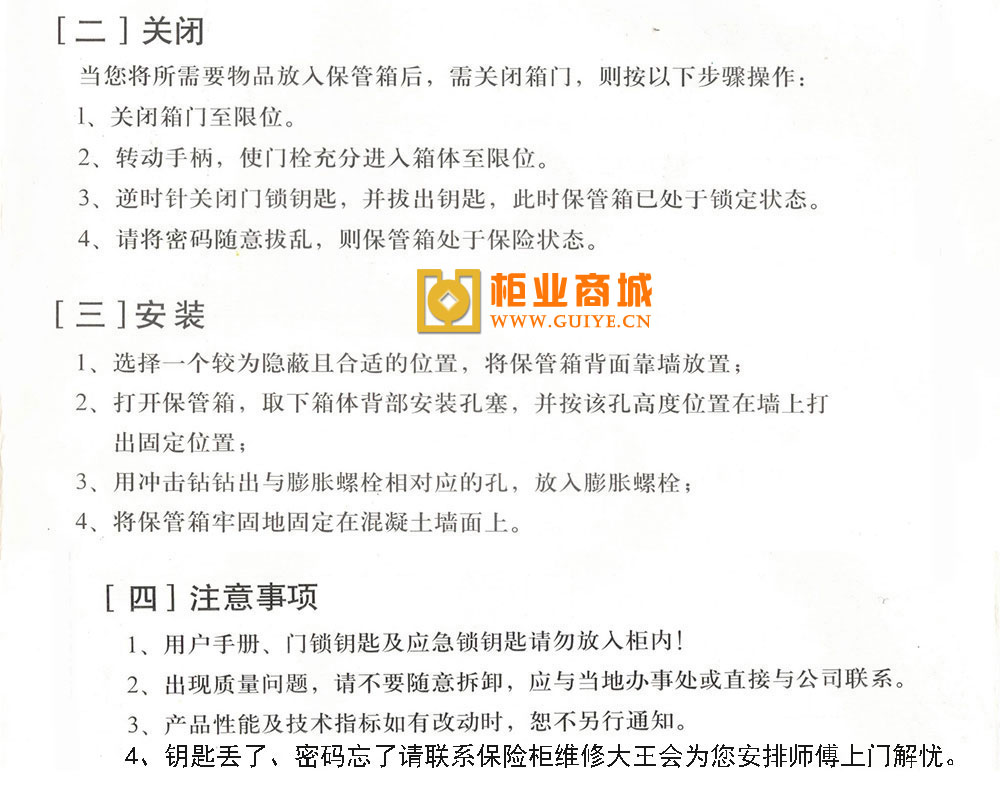 [二]关闭

当您将所需要物品放入保管箱后，需关闭箱门，则按以下步骤操作：

1、关闭箱门至限位。

2、转动手柄，使门栓充分进入箱体至限位。

3、逆时针关闭门锁钥匙，并拔出钥匙，此时保管箱已处于锁定状态。

4、请将密码随意拔乱，则保管箱处于保险状态。

[三]安装

1、选择一个较为隐蔽且合适的位置，将保管箱背面靠墙放置；

2、打开保管箱，取下箱体背部安装孔塞，并按该孔高度位置在墙上打出固定位置；

3、用冲击钻钻出与膨胀螺栓相对应的孔，放入膨胀螺栓；

4、将保管箱牢固地固定在混凝土墙面上。

[四]注意事项

1、用户手册、门锁钥匙及应急锁钥匙请勿放入柜内！

2、出现质量问题，请不要随意拆卸，应与当地办事处或直接与公司联系。

3、产品性能及技术指标如有改动时，恕不另行通知。

4、钥匙丢了、密码忘了请联系保险柜维修大王会为您安排师傅上门解忧。

柜业商城
WWW.GUIYE.CN